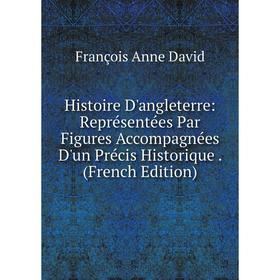 François Anne David

Histoire D'angleterre: Représentées Par Figures Accompagnées D'un Précis Historique . (French Edition)